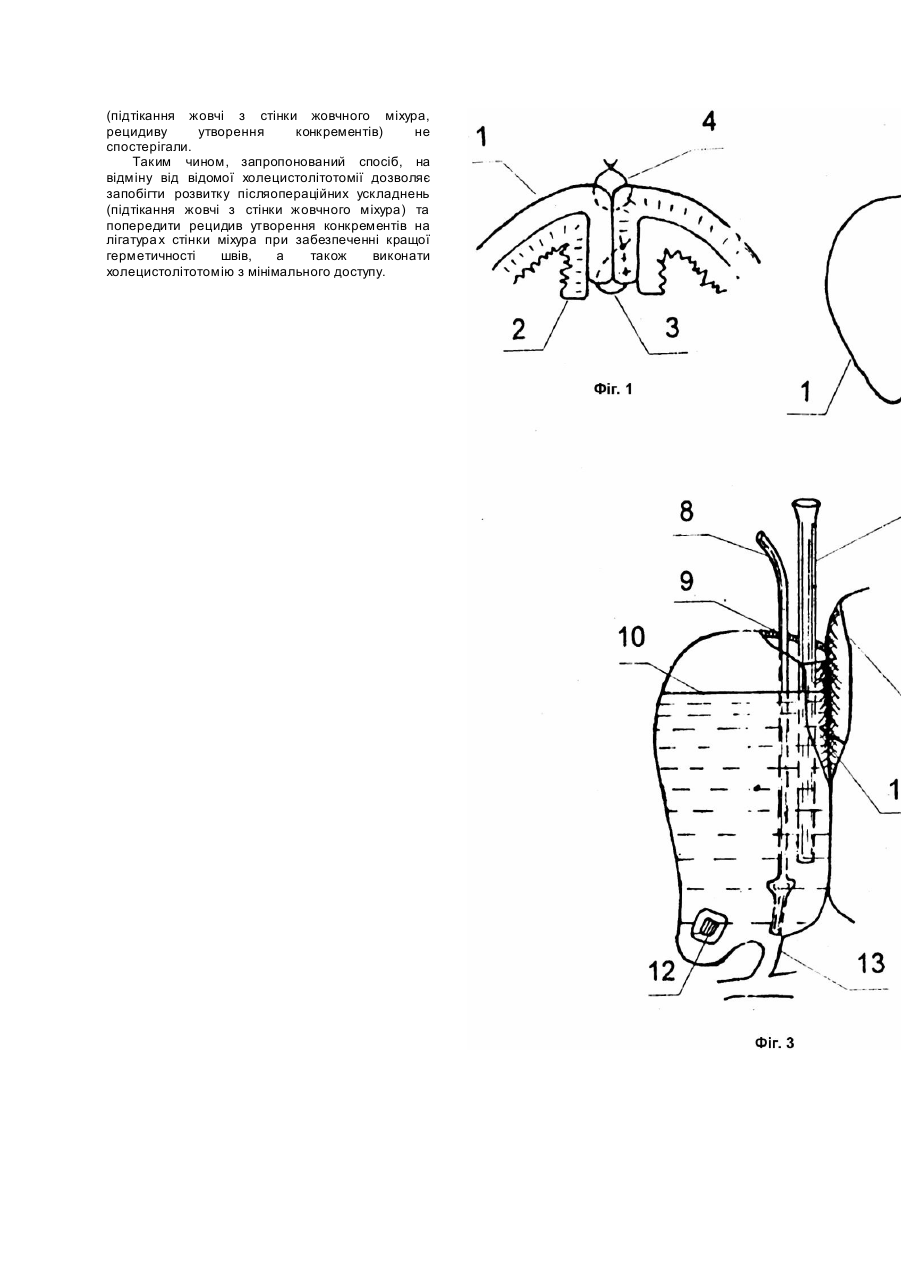 (підтікання жовчі з стінки жовчного міхура, рецидиву утворення конкрементів) не спостерігали.

Таким чином, запропонований спосіб, на відміну від відомої холецистолітотомії дозволяє запобігти розвитку післяопераційних ускладнень (підтікання жовчі з стінки жовчного міхура) та попередити рецидив утворення конкрементів на лігатурах стінки міхура при забезпеченні кращої герметичності швів, а також виконати холецистолітотомію з мінімального доступу.

1
4
2
3
Фіг. 1
1

8
9
10
1
12
13
Фіг. 3